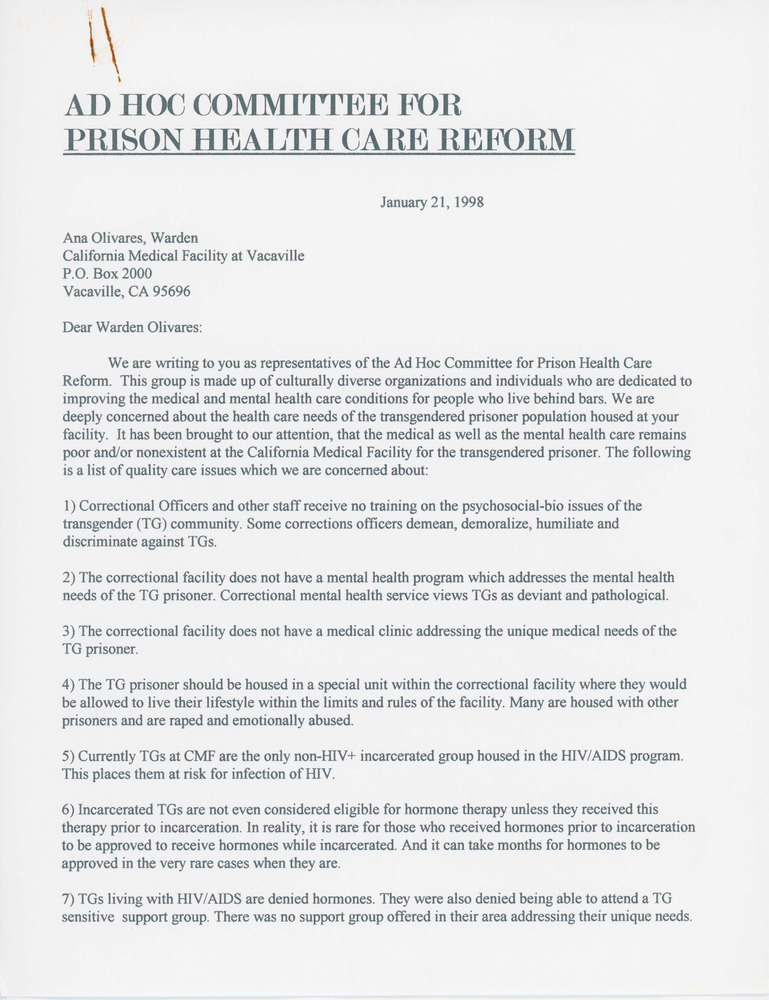 AD HOC COMMITTEE FOR
PRISON HEALTH CARE REFORM

January 21, 1998

Ana Olivares, Warden
California Medical Facility at Vacaville
P.O. Box 2000
Vacaville, CA 95696

Dear Warden Olivares:

We are writing to you as representatives of the Ad Hoc Committee for Prison Health Care Reform. This group is made up of culturally diverse organizations and individuals who are dedicated to improving the medical and mental health care conditions for people who live behind bars. We are deeply concerned about the health care needs of the transgendered prisoner population housed at your facility. It has been brought to our attention, that the medical as well as the mental health care remains poor and/or nonexistent at the California Medical Facility for the transgendered prisoner. The following is a list of quality care issues which we are concerned about:

1) Correctional Officers and other staff receive no training on the psychosocial-bio issues of the transgender (TG) community. Some corrections officers demean, demoralize, humiliate and discriminate against TGs.

2) The correctional facility does not have a mental health program which addresses the mental health needs of the TG prisoner. Correctional mental health service views TGs as deviant and pathological.

3) The correctional facility does not have a medical clinic addressing the unique medical needs of the TG prisoner.

4) The TG prisoner should be housed in a special unit within the correctional facility where they would be allowed to live their lifestyle within the limits and rules of the facility. Many are housed with other prisoners and are raped and emotionally abused.

5) Currently TGs at CMF are the only non-HIV+ incarcerated group housed in the HIV/AIDS program. This places them at risk for infection of HIV.

6) Incarcerated TGs are not even considered eligible for hormone therapy unless they received this therapy prior to incarceration. In reality, it is rare for those who received hormones prior to incarceration to be approved to receive hormones while incarcerated. And it can take months for hormones to be approved in the very rare cases when they are.

7) TGs living with HIV/AIDS are denied hormones. They were also denied being able to attend a TG sensitive support group. There was no support group offered in their area addressing their unique needs.